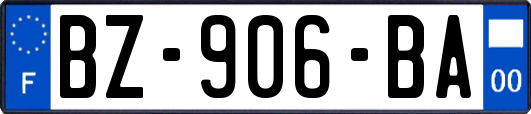 F
BZ-906-BA
00